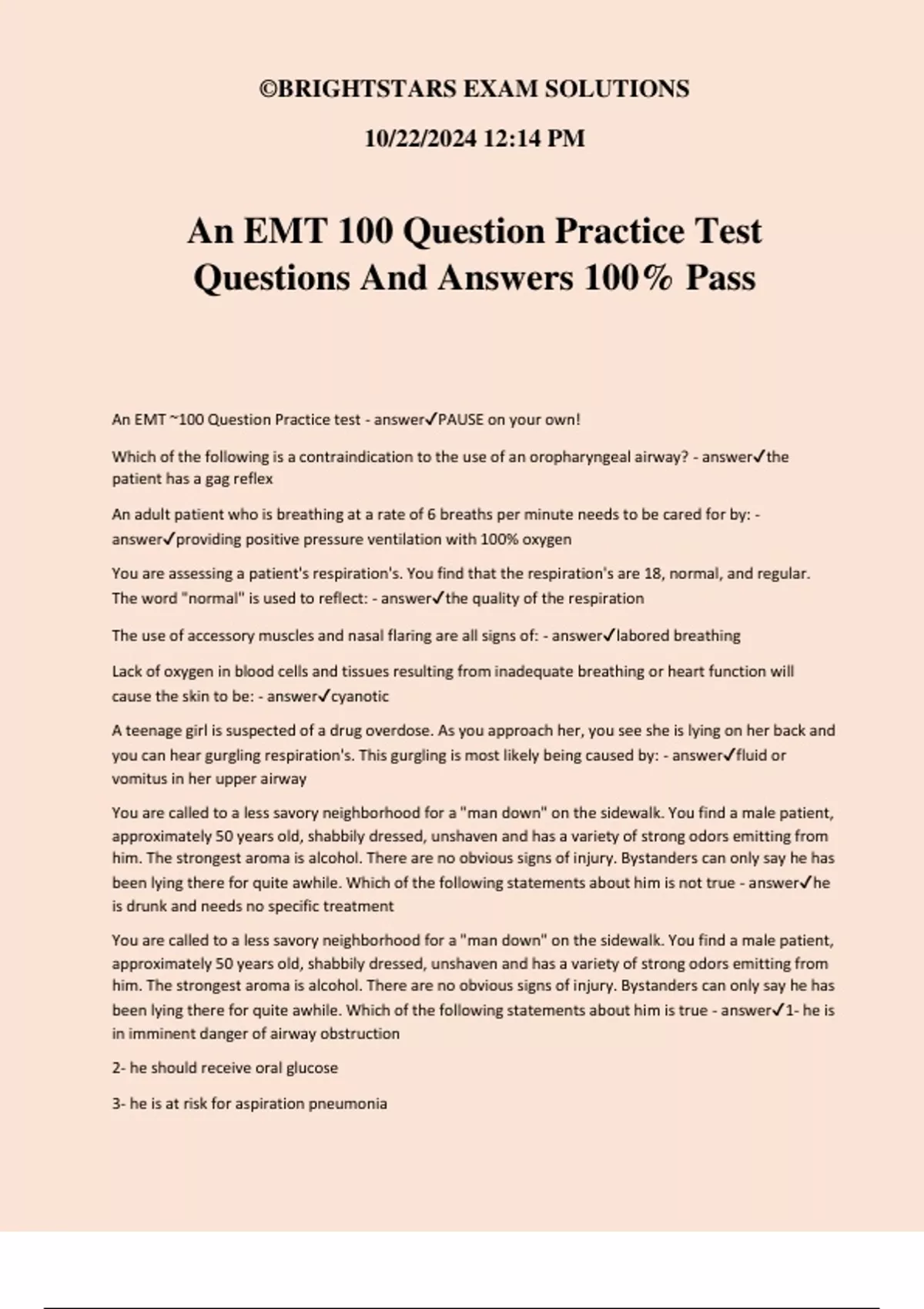 ©BRIGHTSTARS EXAM SOLUTIONS

10/22/2024 12:14 PM

An EMT 100 Question Practice Test Questions And Answers 100% Pass

An EMT ~100 Question Practice test - answer✓PAUSE on your own!

Which of the following is a contraindication to the use of an oropharyngeal airway? - answer✓the patient has a gag reflex

An adult patient who is breathing at a rate of 6 breaths per minute needs to be cared for by: - answer✓providing positive pressure ventilation with 100% oxygen

You are assessing a patient's respiration's. You find that the respiration's are 18, normal, and regular. The word "normal" is used to reflect: - answer✓the quality of the respiration

The use of accessory muscles and nasal flaring are all signs of: - answer✓labored breathing

Lack of oxygen in blood cells and tissues resulting from inadequate breathing or heart function will cause the skin to be: - answer✓cyanotic

A teenage girl is suspected of a drug overdose. As you approach her, you see she is lying on her back and you can hear gurgling respiration's. This gurgling is most likely being caused by: - answer✓fluid or vomitus in her upper airway

You are called to a less savory neighborhood for a "man down" on the sidewalk. You find a male patient, approximately 50 years old, shabbily dressed, unshaven and has a variety of strong odors emitting from him. The strongest aroma is alcohol. There are no obvious signs of injury. Bystanders can only say he has been lying there for quite awhile. Which of the following statements about him is not true - answer✓he is drunk and needs no specific treatment

You are called to a less savory neighborhood for a "man down" on the sidewalk. You find a male patient, approximately 50 years old, shabbily dressed, unshaven and has a variety of strong odors emitting from him. The strongest aroma is alcohol. There are no obvious signs of injury. Bystanders can only say he has been lying there for quite awhile. Which of the following statements about him is true - answer✓1- he is in imminent danger of airway obstruction

2- he should receive oral glucose

3- he is at risk for aspiration pneumonia